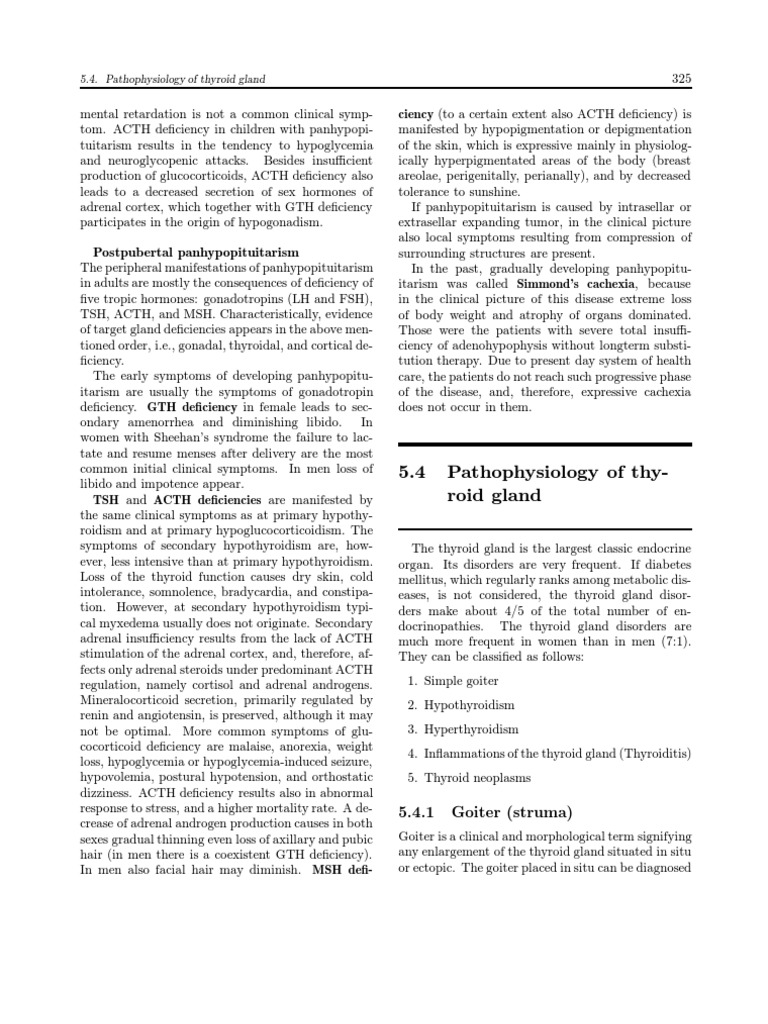 5.4. Pathophysiology of thyroid gland

325

mental retardation is not a common clinical symptom. ACTH deficiency in children with panhypopituitarism results in the tendency to hypoglycemia and neuroglycopenic attacks. Besides insufficient production of glucocorticoids, ACTH deficiency also leads to a decreased secretion of sex hormones of adrenal cortex, which together with GTH deficiency participates in the origin of hypogonadism.

Postpubertal panhypopituitarism
The peripheral manifestations of panhypopituitarism in adults are mostly the consequences of deficiency of five tropic hormones: gonadotropins (LH and FSH), TSH, ACTH, and MSH. Characteristically, evidence of target gland deficiencies appears in the above mentioned order, i.e., gonadal, thyroidal, and cortical deficiency.

The early symptoms of developing panhypopituitarism are usually the symptoms of gonadotropin deficiency. GTH deficiency in female leads to secondary amenorrhea and diminishing libido. In women with Sheehan's syndrome the failure to lactate and resume menses after delivery are the most common initial clinical symptoms. In men loss of libido and impotence appear.

TSH and ACTH deficiencies are manifested by the same clinical symptoms as at primary hypothyroidism and at primary hypoglucocorticoidism. The symptoms of secondary hypothyroidism are, however, less intensive than at primary hypothyroidism. Loss of the thyroid function causes dry skin, cold intolerance, somnolence, bradycardia, and constipation. However, at secondary hypothyroidism typical myxedema usually does not originate. Secondary adrenal insufficiency results from the lack of ACTH stimulation of the adrenal cortex, and, therefore, affects only adrenal steroids under predominant ACTH regulation, namely cortisol and adrenal androgens. Mineralocorticoid secretion, primarily regulated by renin and angiotensin, is preserved, although it may not be optimal. More common symptoms of glucocorticoid deficiency are malaise, anorexia, weight loss, hypoglycemia or hypoglycemia-induced seizure, hypovolemia, postural hypotension, and orthostatic dizziness. ACTH deficiency results also in abnormal response to stress, and a higher mortality rate. A decrease of adrenal androgen production causes in both sexes gradual thinning even loss of axillary and pubic hair (in men there is a coexistent GTH deficiency). In men also facial hair may diminish. MSH deficiency (to a certain extent also ACTH deficiency) is manifested by hypopigmentation or depigmentation of the skin, which is expressive mainly in physiologically hyperpigmentated areas of the body (breast areolae, perigenitally, perianally), and by decreased tolerance to sunshine.

If panhypopituitarism is caused by intrasellar or extrasellar expanding tumor, in the clinical picture also local symptoms resulting from compression of surrounding structures are present.

In the past, gradually developing panhypopituitarism was called Simmond's cachexia, because in the clinical picture of this disease extreme loss of body weight and atrophy of organs dominated. Those were the patients with severe total insufficiency of adenohypophysis without longterm substitution therapy. Due to present day system of health care, the patients do not reach such progressive phase of the disease, and, therefore, expressive cachexia does not occur in them.

5.4 Pathophysiology of thyroid gland

The thyroid gland is the largest classic endocrine organ. Its disorders are very frequent. If diabetes mellitus, which regularly ranks among metabolic diseases, is not considered, the thyroid gland disorders make about 4/5 of the total number of endocrinopathies. The thyroid gland disorders are much more frequent in women than in men (7:1). They can be classified as follows:

1. Simple goiter
2. Hypothyroidism
3. Hyperthyroidism
4. Inflammations of the thyroid gland (Thyroiditis)
5. Thyroid neoplasms

5.4.1 Goiter (struma)

Goiter is a clinical and morphological term signifying any enlargement of the thyroid gland situated in situ or ectopic. The goiter placed in situ can be diagnosed